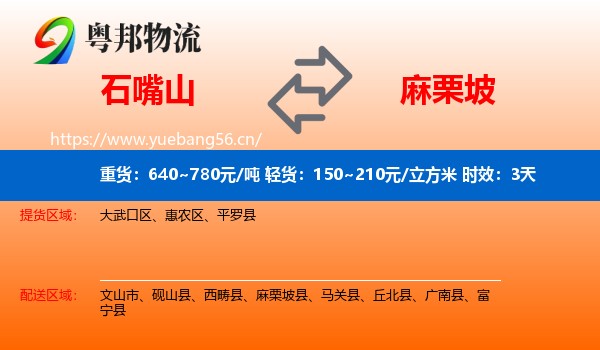 粤邦物流

石嘴山

麻栗坡

https://www.yuebang56.cn/

重货：640~780元/吨 轻货：150~210元/立方米 时效：3天

提货区域： 大武口区、惠农区、平罗县

配送区域： 文山市、砚山县、西畴县、麻栗坡县、马关县、丘北县、广南县、富宁县